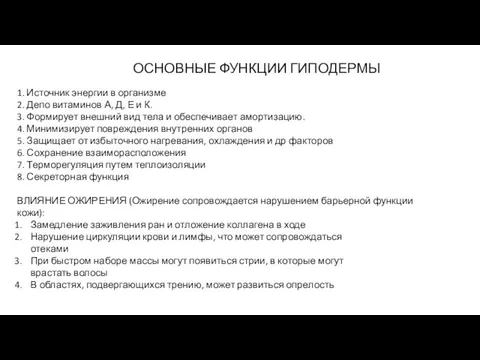 ОСНОВНЫЕ ФУНКЦИИ ГИПОДЕРМЫ

1. Источник энергии в организме
2. Депо витаминов А, Д, Е и К.
3. Формирует внешний вид тела и обеспечивает амортизацию.
4. Минимизирует повреждения внутренних органов
5. Защищает от избыточного нагревания, охлаждения и др факторов
6. Сохранение взаиморасположения
7. Терморегуляция путем теплоизоляции
8. Секреторная функция

ВЛИЯНИЕ ОЖИРЕНИЯ (Ожирение сопровождается нарушением барьерной функции кожи):
1. Замедление заживления ран и отложение коллагена в ходе
2. Нарушение циркуляции крови и лимфы, что может сопровождаться отеками
3. При быстром наборе массы могут появиться стрии, в которые могут врастать волосы
4. В областях, подвергающихся трению, может развиться опрелость